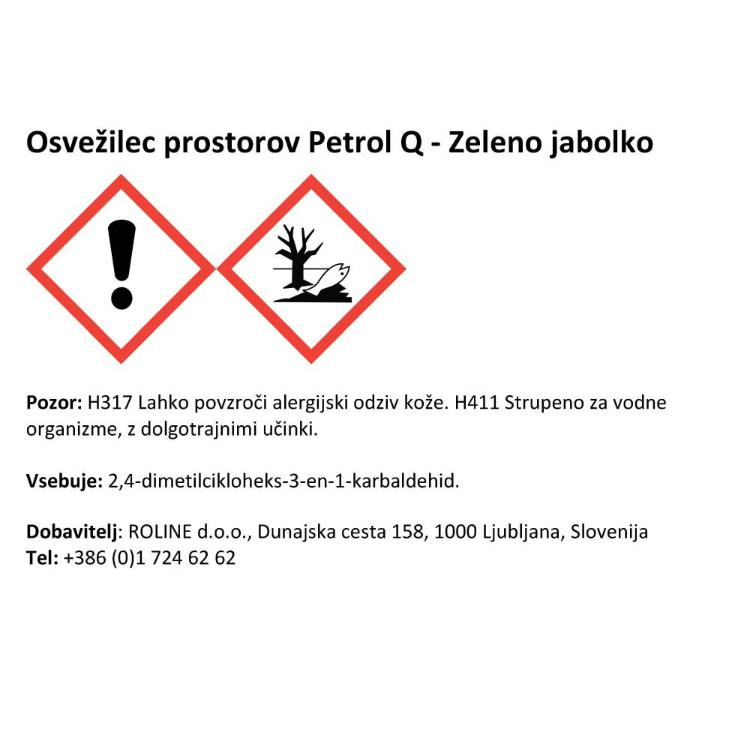 Osvežilec prostorov Petrol Q - Zeleno jabolko

Pozor: H317 Lahko povzroči alergijski odziv kože. H411 Strupeno za vodne organizme, z dolgotrajnimi učinki.

Vsebuje: 2,4-dimetilcikloheks-3-en-1-karbaldehid.

Dobavitelj: ROLINE d.o.o., Dunajska cesta 158, 1000 Ljubljana, Slovenija
Tel: +386 (0)1 724 62 62